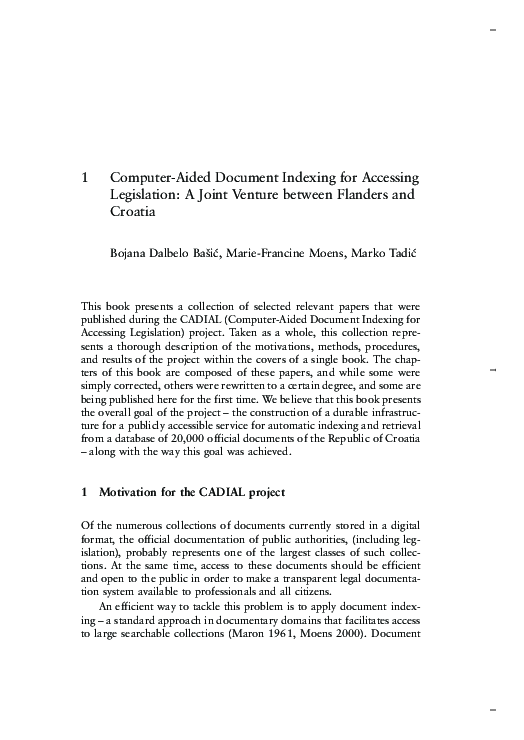 1 Computer-Aided Document Indexing for Accessing Legislation: A Joint Venture between Flanders and Croatia

Bojana Dalbelo Bašić, Marie-Francine Moens, Marko Tadić

This book presents a collection of selected relevant papers that were published during the CADIAL (Computer-Aided Document Indexing for Accessing Legislation) project. Taken as a whole, this collection represents a thorough description of the motivations, methods, procedures, and results of the project within the covers of a single book. The chapters of this book are composed of these papers, and while some were simply corrected, others were rewritten to a certain degree, and some are being published here for the first time. We believe that this book presents the overall goal of the project – the construction of a durable infrastructure for a publicly accessible service for automatic indexing and retrieval from a database of 20,000 official documents of the Republic of Croatia – along with the way this goal was achieved.

1 Motivation for the CADIAL project

Of the numerous collections of documents currently stored in a digital format, the official documentation of public authorities, (including legislation), probably represents one of the largest classes of such collections. At the same time, access to these documents should be efficient and open to the public in order to make a transparent legal documentation system available to professionals and all citizens.

An efficient way to tackle this problem is to apply document indexing – a standard approach in documentary domains that facilitates access to large searchable collections (Maron 1961, Moens 2000). Document